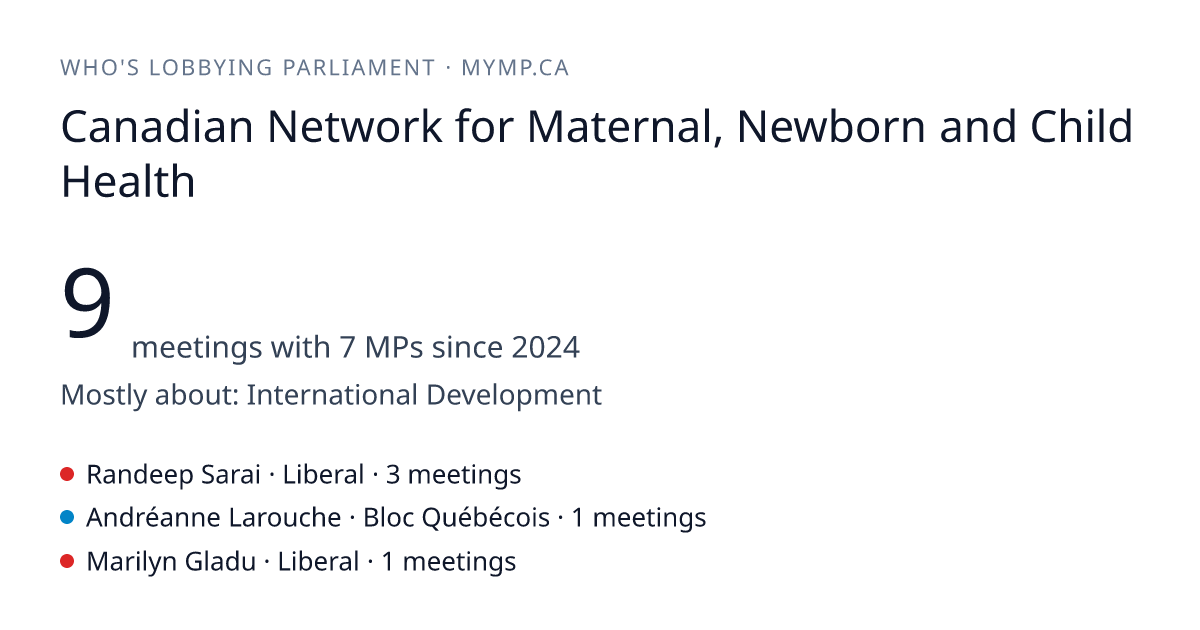 WHO'S LOBBYING PARLIAMENT · MYMP.CA

Canadian Network for Maternal, Newborn and Child Health

9

meetings with 7 MPs since 2024

Mostly about: International Development

• Randeep Sarai · Liberal · 3 meetings
• Andréanne Larouche · Bloc Québécois · 1 meetings
• Marilyn Gladu · Liberal · 1 meetings